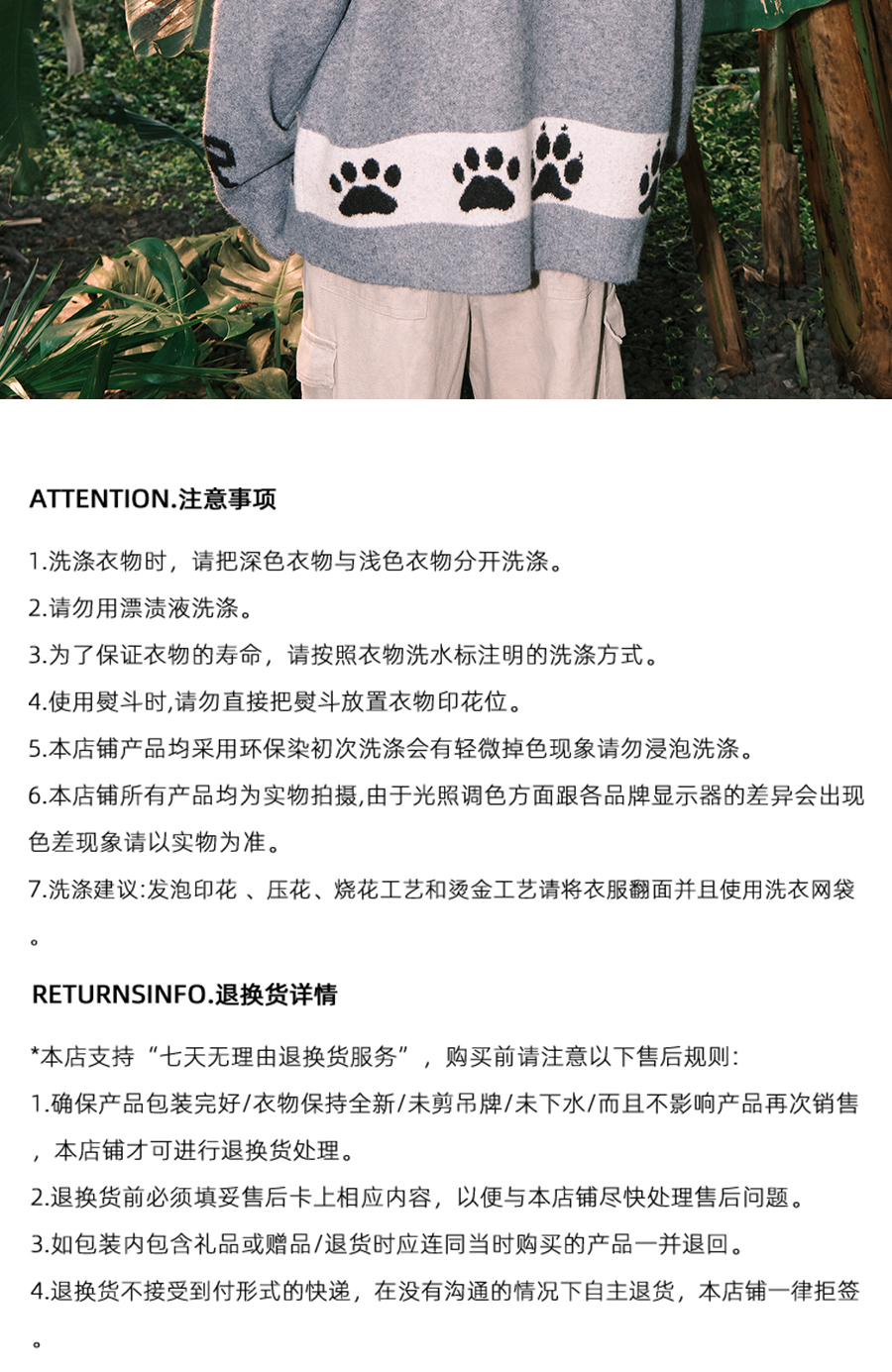 ATTENTION.注意事项

1.洗涤衣物时，请把深色衣物与浅色衣物分开洗涤。

2.请勿用漂渍液洗涤。

3.为了保证衣物的寿命，请按照衣物洗水标注明的洗涤方式。

4.使用熨斗时,请勿直接把熨斗放置衣物印花位。

5.本店铺产品均采用环保染初次洗涤会有轻微掉色现象请勿浸泡洗涤。

6.本店铺所有产品均为实物拍摄,由于光照调色方面跟各品牌显示器的差异会出现色差现象请以实物为准。

7.洗涤建议:发泡印花 、压花、烧花工艺和烫金工艺请将衣服翻面并且使用洗衣网袋。

RETURNSINFO.退换货详情

*本店支持“七天无理由退换货服务”，购买前请注意以下售后规则:

1.确保产品包装完好/衣物保持全新/未剪吊牌/未下水/而且不影响产品再次销售，本店铺才可进行退换货处理。

2.退换货前必须填妥售后卡上相应内容，以便与本店铺尽快处理售后问题。

3.如包装内包含礼品或赠品/退货时应连同当时购买的产品一并退回。

4.退换货不接受到付形式的快递，在没有沟通的情况下自主退货，本店铺一律拒签。